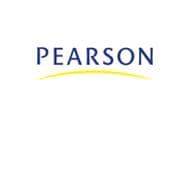 PEARSON